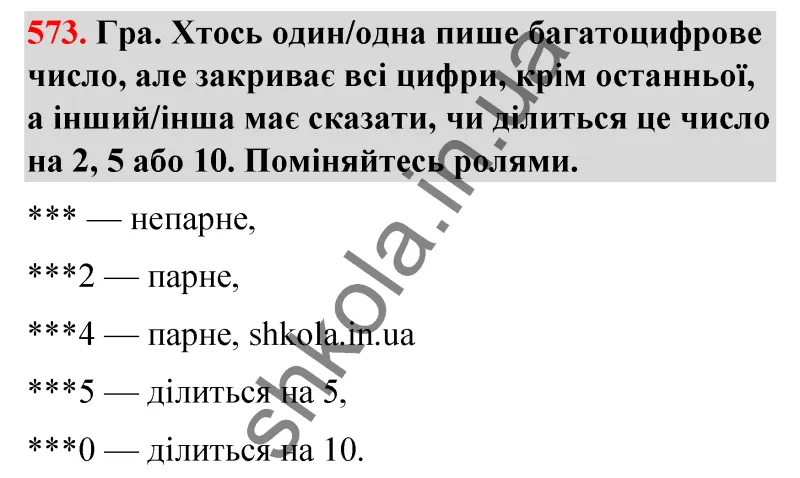 573. Гра. Хтось один/одна пише багатоцифрове число, але закриває всі цифри, крім останньої, а інший/інша має сказати, чи ділиться це число на 2, 5 або 10. Поміняйтесь ролями.

*** — непарне,

***2 — парне,

***4 — парне, shkola.in.ua

***5 — ділиться на 5,

***0 — ділиться на 10.

shkola.in.ua